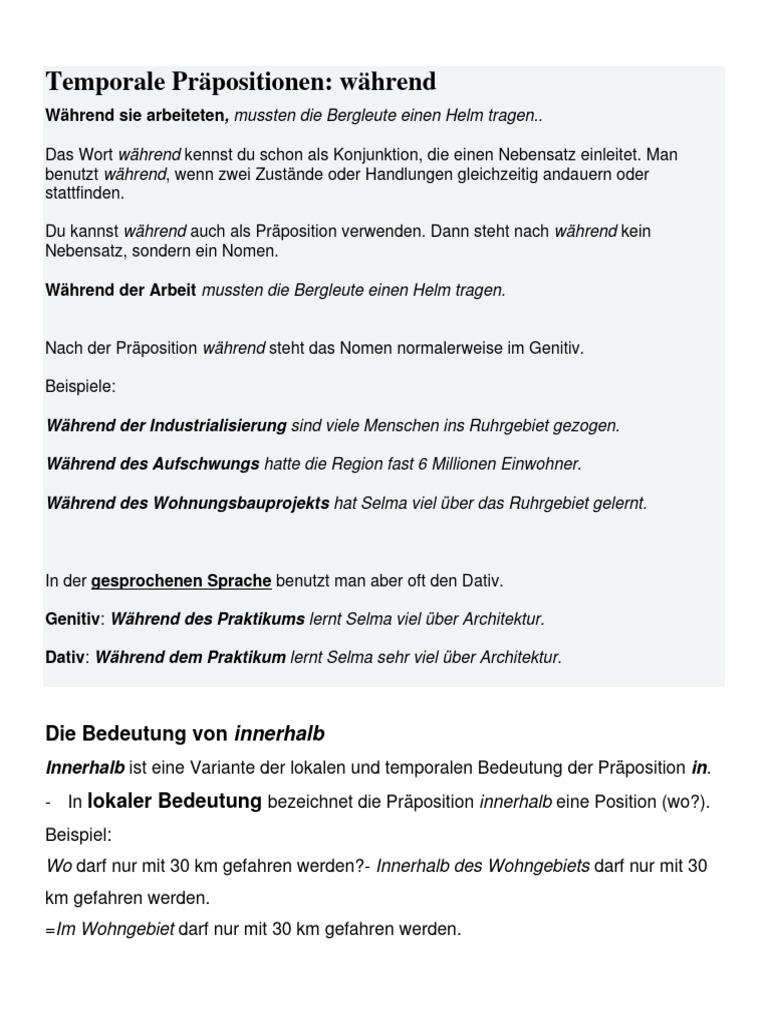 Temporale Präpositionen: während

Während sie arbeiteten, mussten die Bergleute einen Helm tragen..

Das Wort während kennst du schon als Konjunktion, die einen Nebensatz einleitet. Man benutzt während, wenn zwei Zustände oder Handlungen gleichzeitig andauern oder stattfinden.

Du kannst während auch als Präposition verwenden. Dann steht nach während kein Nebensatz, sondern ein Nomen.

Während der Arbeit mussten die Bergleute einen Helm tragen.

Nach der Präposition während steht das Nomen normalerweise im Genitiv.

Beispiele:

Während der Industrialisierung sind viele Menschen ins Ruhrgebiet gezogen.

Während des Aufschwungs hatte die Region fast 6 Millionen Einwohner.

Während des Wohnungsbauprojekts hat Selma viel über das Ruhrgebiet gelernt.

In der gesprochenen Sprache benutzt man aber oft den Dativ.

Genitiv: Während des Praktikums lernt Selma viel über Architektur.

Dativ: Während dem Praktikum lernt Selma sehr viel über Architektur.

Die Bedeutung von innerhalb

Innerhalb ist eine Variante der lokalen und temporalen Bedeutung der Präposition in.

- In lokaler Bedeutung bezeichnet die Präposition innerhalb eine Position (wo?).

Beispiel:

Wo darf nur mit 30 km gefahren werden?- Innerhalb des Wohngebiets darf nur mit 30 km gefahren werden.

=Im Wohngebiet darf nur mit 30 km gefahren werden.